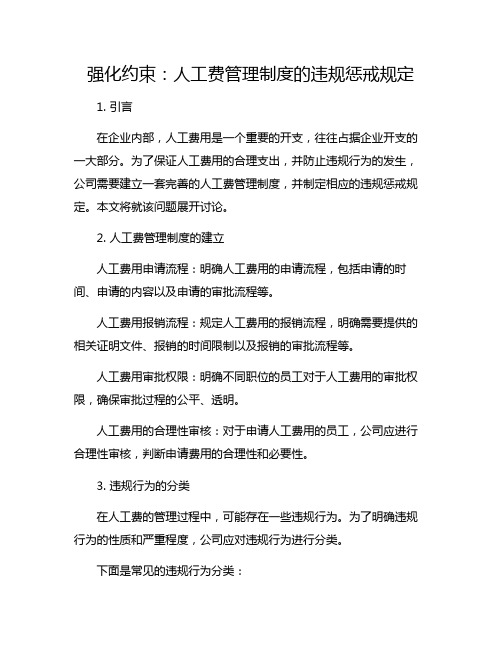 强化约束：人工费管理制度的违规惩戒规定

1. 引言

在企业内部，人工费用是一个重要的开支，往往占据企业开支的一大部分。为了保证人工费用的合理支出，并防止违规行为的发生，公司需要建立一套完善的人工费管理制度，并制定相应的违规惩戒规定。本文将就该问题展开讨论。

2. 人工费管理制度的建立

人工费用申请流程：明确人工费用的申请流程，包括申请的时间、申请的内容以及申请的审批流程等。

人工费用报销流程：规定人工费用的报销流程，明确需要提供的相关证明文件、报销的时间限制以及报销的审批流程等。

人工费用审批权限：明确不同职位的员工对于人工费用的审批权限，确保审批过程的公平、透明。

人工费用的合理性审核：对于申请人工费用的员工，公司应进行合理性审核，判断申请费用的合理性和必要性。

3. 违规行为的分类

在人工费的管理过程中，可能存在一些违规行为。为了明确违规行为的性质和严重程度，公司应对违规行为进行分类。

下面是常见的违规行为分类：